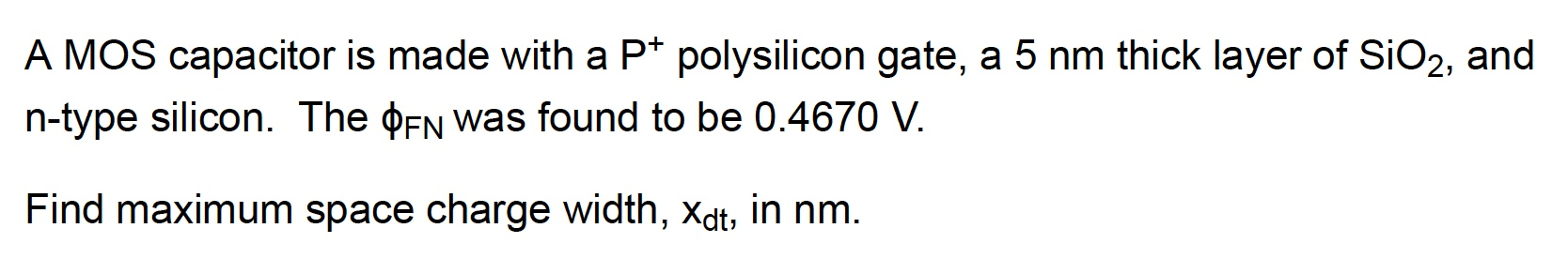 A MOS capacitor is made with a $P^+$ polysilicon gate, a 5 nm thick layer of $SiO_2$, and n-type silicon. The $\phi_{FN}$ was found to be 0.4670 V.

Find maximum space charge width, $x_{dt}$, in nm.